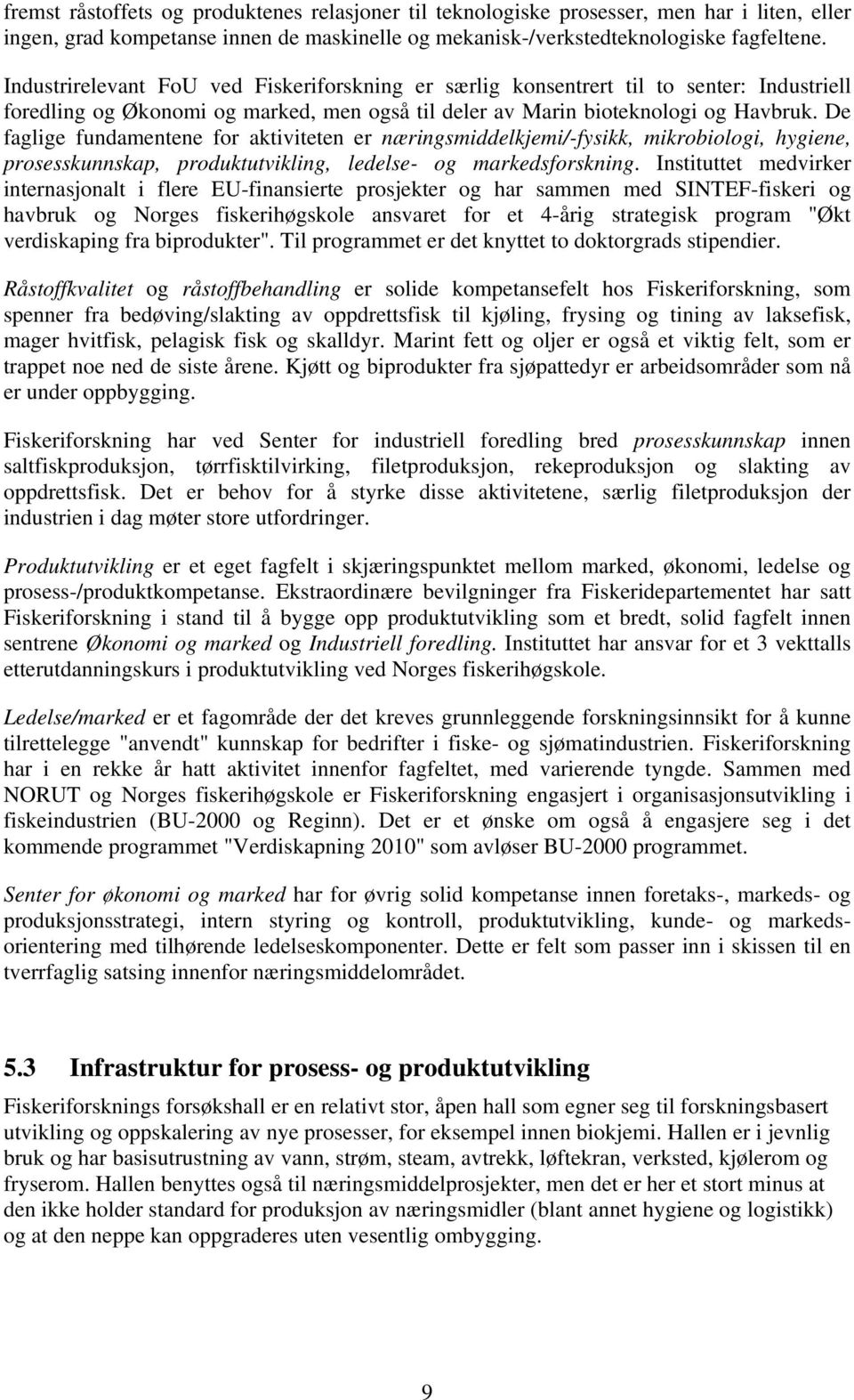 fremst råstoffets og produktenes relasjoner til teknologiske prosesser, men har i liten, eller ingen, grad kompetanse innen de maskinelle og mekanisk-/verkstedteknologiske fagfeltene.

Industrirelevant FoU ved Fiskeriforskning er særlig konsentrert til to senter: Industriell foredling og Økonomi og marked, men også til deler av Marin bioteknologi og Havbruk. De faglige fundamentene for aktiviteten er næringsmiddelkjemi/-fysikk, mikrobiologi, hygiene, prosesskunnskap, produktutvikling, ledelse- og markedsforskning. Instituttet medvirker internasjonalt i flere EU-finansierte prosjekter og har sammen med SINTEF-fiskeri og havbruk og Norges fiskerihøgskole ansvaret for et 4-årig strategisk program "Økt verdiskaping fra biprodukter". Til programmet er det knyttet to doktorgrads stipendier.

Råstoffkvalitet og råstoffbehandling er solide kompetansefelt hos Fiskeriforskning, som spenner fra bedøving/slakting av oppdrettsfisk til kjøling, frysing og tining av laksefisk, mager hvitfisk, pelagisk fisk og skalldyr. Marint fett og oljer er også et viktig felt, som er trappet noe ned de siste årene. Kjøtt og biprodukter fra sjøpattedyr er arbeidsområder som nå er under oppbygging.

Fiskeriforskning har ved Senter for industriell foredling bred prosesskunnskap innen saltfiskproduksjon, tørrfisktilvirking, filetproduksjon, rekeproduksjon og slakting av oppdrettsfisk. Det er behov for å styrke disse aktivitetene, særlig filetproduksjon der industrien i dag møter store utfordringer.

Produktutvikling er et eget fagfelt i skjæringspunktet mellom marked, økonomi, ledelse og prosess-/produktkompetanse. Ekstraordinære bevilgninger fra Fiskeridepartementet har satt Fiskeriforskning i stand til å bygge opp produktutvikling som et bredt, solid fagfelt innen sentrene Økonomi og marked og Industriell foredling. Instituttet har ansvar for et 3 vekttalls etterutdanningskurs i produktutvikling ved Norges fiskerihøgskole.

Ledelse/marked er et fagområde der det kreves grunnleggende forskningsinnsikt for å kunne tilrettelegge "anvendt" kunnskap for bedrifter i fiske- og sjømatindustrien. Fiskeriforskning har i en rekke år hatt aktivitet innenfor fagfeltet, med varierende tyngde. Sammen med NORUT og Norges fiskerihøgskole er Fiskeriforskning engasjert i organisasjonsutvikling i fiskeindustrien (BU-2000 og Reginn). Det er et ønske om også å engasjere seg i det kommende programmet "Verdiskapning 2010" som avløser BU-2000 programmet.

Senter for økonomi og marked har for øvrig solid kompetanse innen foretaks-, markeds- og produksjonsstrategi, intern styring og kontroll, produktutvikling, kunde- og markedsorientering med tilhørende ledelseskomponenter. Dette er felt som passer inn i skissen til en tverrfaglig satsing innenfor næringsmiddelområdet.

5.3 Infrastruktur for prosess- og produktutvikling

Fiskeriforsknings forsøkshall er en relativt stor, åpen hall som egner seg til forskningsbasert utvikling og oppskalering av nye prosesser, for eksempel innen biokjemi. Hallen er i jevnlig bruk og har basisutrustning av vann, strøm, steam, avtrekk, løftekran, verksted, kjølerom og fryserom. Hallen benyttes også til næringsmiddelprosjekter, men det er her et stort minus at den ikke holder standard for produksjon av næringsmidler (blant annet hygiene og logistikk) og at den neppe kan oppgraderes uten vesentlig ombygging.

9